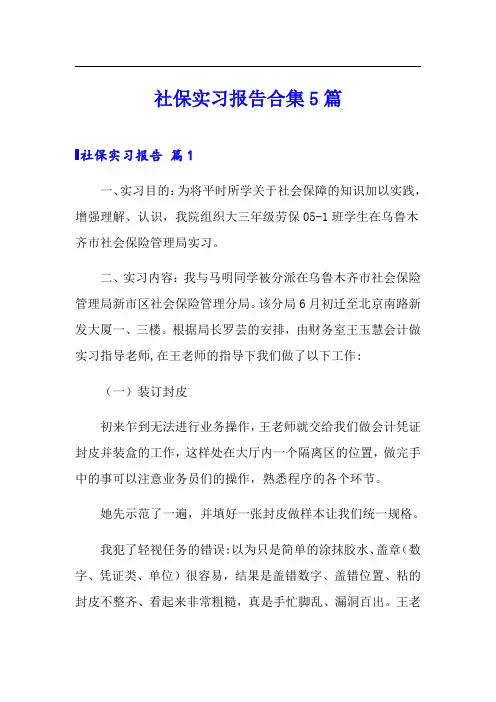 社保实习报告合集5篇

社保实习报告 篇1

一、实习目的：为将平时所学关于社会保障的知识加以实践，增强理解、认识，我院组织大三年级劳保05-1班学生在乌鲁木齐市社会保险管理局实习。

二、实习内容：我与马明同学被分派在乌鲁木齐市社会保险管理局新市区社会保险管理分局。该分局6月初迁至北京南路新发大厦一、三楼。根据局长罗芸的安排，由财务室王玉慧会计做实习指导老师，在王老师的指导下我们做了以下工作：

（一）装订封皮

初来乍到无法进行业务操作，王老师就交给我们做会计凭证封皮并装盒的工作，这样处在大厅内一个隔离区的位置，做完手中的事可以注意业务员们的操作，熟悉程序的各个环节。

她先示范了一遍，并填好一张封皮做样本让我们统一规格。

我犯了轻视任务的错误：以为只是简单的涂抹胶水、盖章（数字、凭证类、单位）很容易，结果是盖错数字、盖错位置、粘的封皮不整齐、看起来非常粗糙，真是手忙脚乱、漏洞百出。王老